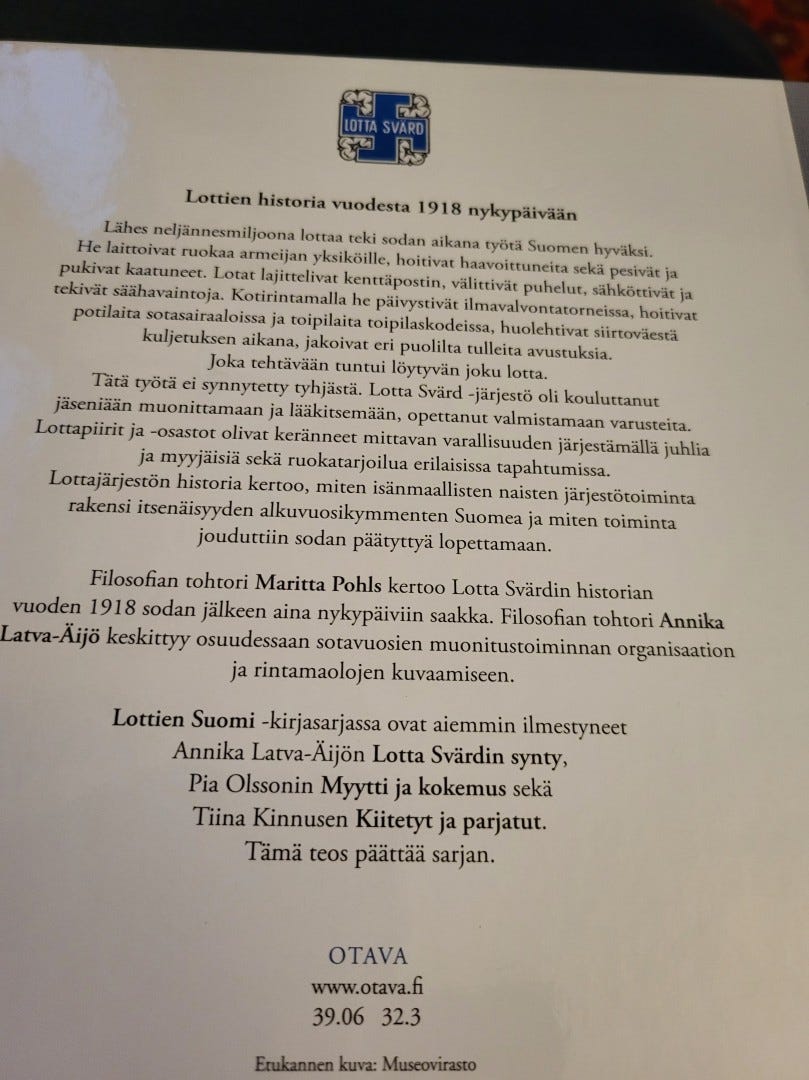 LOTTA SVÄRD

Lottien historia vuodesta 1918 nykypäivään

Lähes neljännesmiljoona lottaa teki sodan aikana työtä Suomen hyväksi. He laittoivat ruokaa armeijan yksiköille, hoitivat haavoittuneita sekä pesivät ja pukivat kaatuneet. Lotat lajittelivat kenttäpostin, välittivät puhelut, sähköttivät ja tekivät säähavaintoja. Kotirintamalla he päivystivät ilmavalvontatorneissa, hoitivat potilaita sotasairaaloissa ja toipilaita toipilaskodeissa, huolehtivat siirtoväestä kuljetuksen aikana, jakoivat eri puolilta tulleita avustuksia.

Joka tehtävään tuntui löytyvän joku lotta.

Tätä työtä ei synnytetty tyhjästä. Lotta Svärd -järjestö oli kouluttanut jäseniään muonittamaan ja lääkitsemään, opettanut valmistamaan varusteita. Lottapiirit ja -osastot olivat keränneet mittavan varallisuuden järjestämällä juhlia ja myyjäisiä sekä ruokatarjoilua erilaisissa tapahtumissa.

Lottajärjestön historia kertoo, miten isänmaallisten naisten järjestötoiminta rakensi itsenäisyyden alkuvuosikymmenten Suomea ja miten toiminta jouduttiin sodan päätyttyä lopettamaan.

Filosofian tohtori Maritta Pohls kertoo Lotta Svärdin historian vuoden 1918 sodan jälkeen aina nykypäiviin saakka. Filosofian tohtori Annika Latva-Äijö keskittyy osuudessaan sotavuosien muonitustoiminnan organisaation ja rintamaolojen kuvaamiseen.

Lottien Suomi -kirjasarjassa ovat aiemmin ilmestyneet
Annika Latva-Äijön Lotta Svärdin synty,
Pia Olssonin Myytti ja kokemus sekä
Tiina Kinnusen Kiitetyt ja parjatut.
Tämä teos päättää sarjan.

OTAVA
www.otava.fi
39.06 32.3

Etukannen kuva: Museovirasto